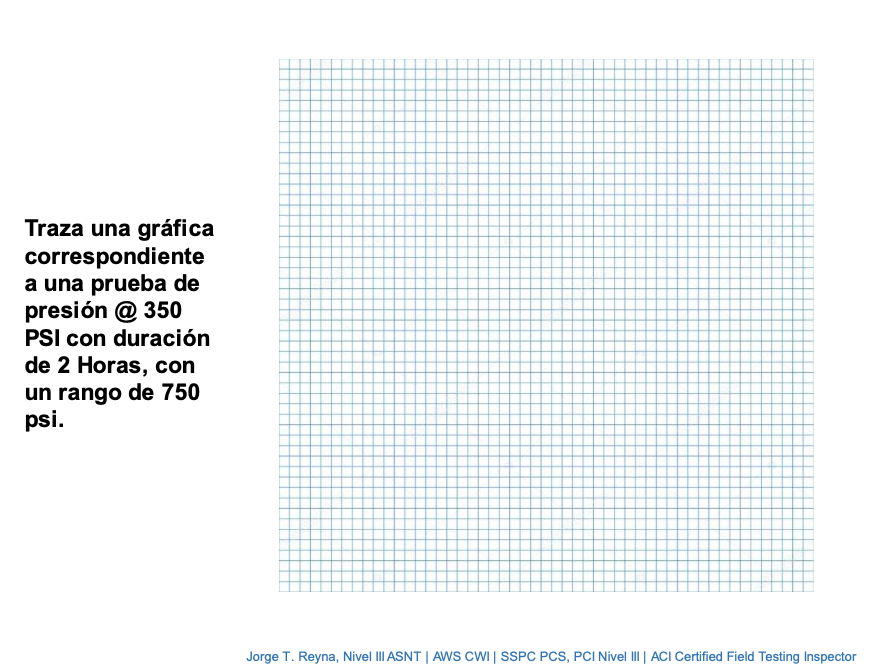 Traza una gráfica correspondiente a una prueba de presión @ 350 PSI con duración de 2 Horas, con un rango de 750 psi.

Jorge T. Reyna, Nivel III ASNT | AWS CWI | SSPC PCS, PCI Nivel III | ACI Certified Field Testing Inspector